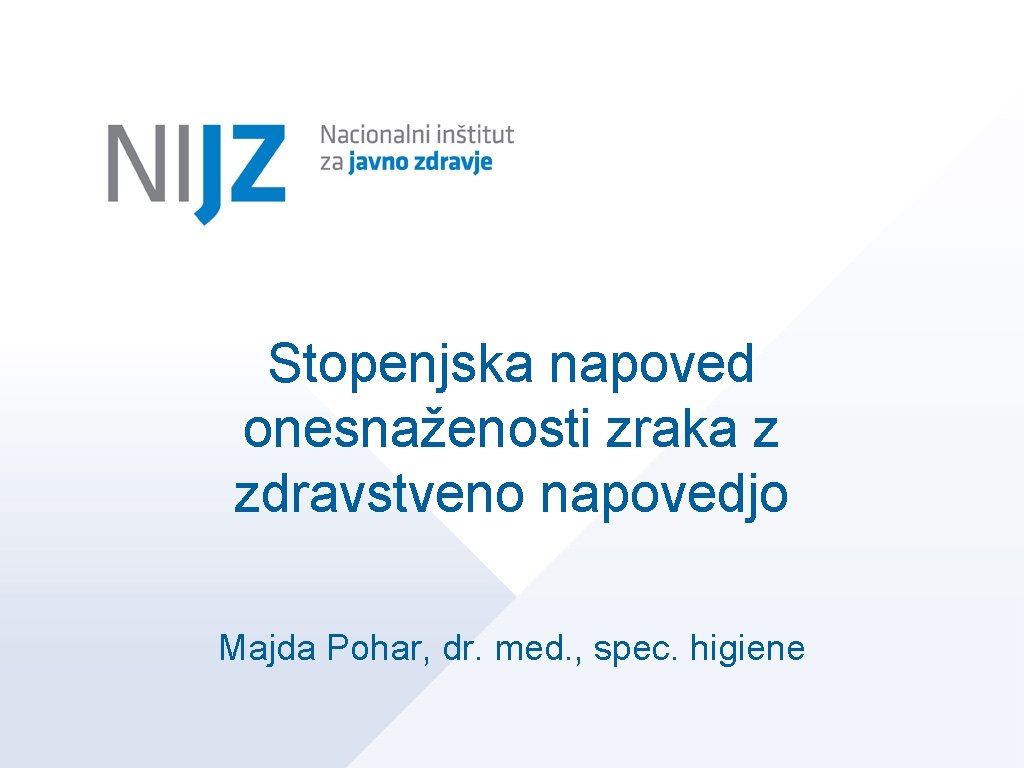 NIJZ Nacionalni inštitut za javno zdravje

Stopenjska napoved onesnaženosti zraka z zdravstveno napovedjo

Majda Pohar, dr. med., spec. higiene